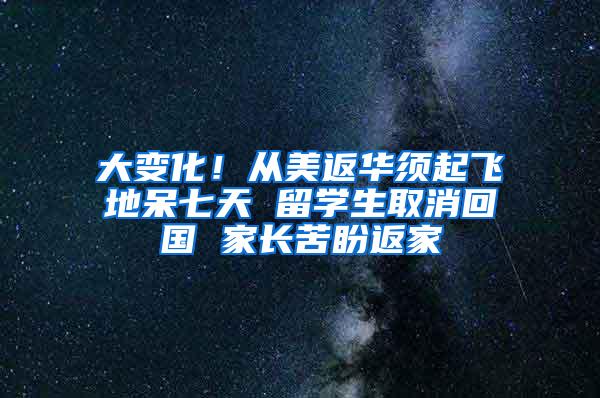 大变化！从美返华须起飞地呆七天 留学生取消回国 家长苦盼返家